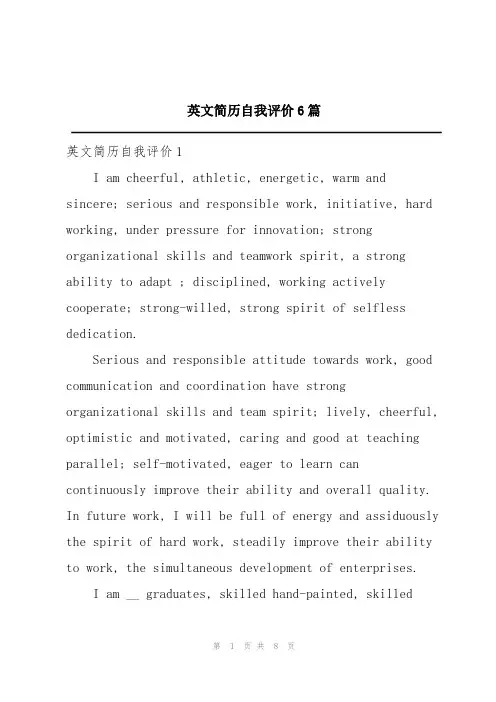 英文简历自我评价6篇

英文简历自我评价1

I am cheerful, athletic, energetic, warm and sincere; serious and responsible work, initiative, hard working, under pressure for innovation; strong organizational skills and teamwork spirit, a strong ability to adapt ; disciplined, working actively cooperate; strong-willed, strong spirit of selfless dedication.

Serious and responsible attitude towards work, good communication and coordination have strong organizational skills and team spirit; lively, cheerful, optimistic and motivated, caring and good at teaching parallel; self-motivated, eager to learn can continuously improve their ability and overall quality. In future work, I will be full of energy and assiduously the spirit of hard work, steadily improve their ability to work, the simultaneous development of enterprises.

I am __ graduates, skilled hand-painted, skilled

第 1 页 共 8 页